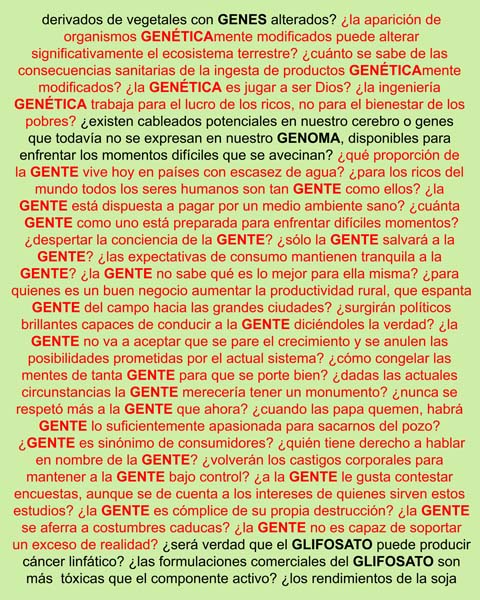 derivados de vegetales con GENES alterados? ¿la aparición de organismos GENÉTICAmente modificados puede alterar significativamente el ecosistema terrestre? ¿cuánto se sabe de las consecuencias sanitarias de la ingesta de productos GENÉTICAmente modificados? ¿la GENÉTICA es jugar a ser Dios? ¿la ingeniería GENÉTICA trabaja para el lucro de los ricos, no para el bienestar de los pobres? ¿existen cableados potenciales en nuestro cerebro o genes que todavía no se expresan en nuestro GENOMA, disponibles para enfrentar los momentos difíciles que se avecinan? ¿qué proporción de la GENTE vive hoy en países con escasez de agua? ¿para los ricos del mundo todos los seres humanos son tan GENTE como ellos? ¿la GENTE está dispuesta a pagar por un medio ambiente sano? ¿cuánta GENTE como uno está preparada para enfrentar difíciles momentos? ¿despertar la conciencia de la GENTE? ¿sólo la GENTE salvará a la GENTE? ¿las expectativas de consumo mantienen tranquila a la GENTE? ¿la GENTE no sabe qué es lo mejor para ella misma? ¿para quienes es un buen negocio aumentar la productividad rural, que espanta GENTE del campo hacia las grandes ciudades? ¿surgirán políticos brillantes capaces de conducir a la GENTE diciéndoles la verdad? ¿la GENTE no va a aceptar que se pare el crecimiento y se anulen las posibilidades prometidas por el actual sistema? ¿cómo congelar las mentes de tanta GENTE para que se porte bien? ¿dadas las actuales circunstancias la GENTE merecería tener un monumento? ¿nunca se respetó más a la GENTE que ahora? ¿cuando las papa quemen, habrá GENTE lo suficientemente apasionada para sacarnos del pozo? ¿GENTE es sinónimo de consumidores? ¿quién tiene derecho a hablar en nombre de la GENTE? ¿volverán los castigos corporales para mantener a la GENTE bajo control? ¿a la GENTE le gusta contestar encuestas, aunque se de cuenta a los intereses de quienes sirven estos estudios? ¿la GENTE es cómplice de su propia destrucción? ¿la GENTE se aferra a costumbres caducas? ¿la GENTE no es capaz de soportar un exceso de realidad? ¿será verdad que el GLIFOSATO puede producir cáncer linfático? ¿las formulaciones comerciales del GLIFOSATO son más tóxicas que el componente activo? ¿los rendimientos de la soja